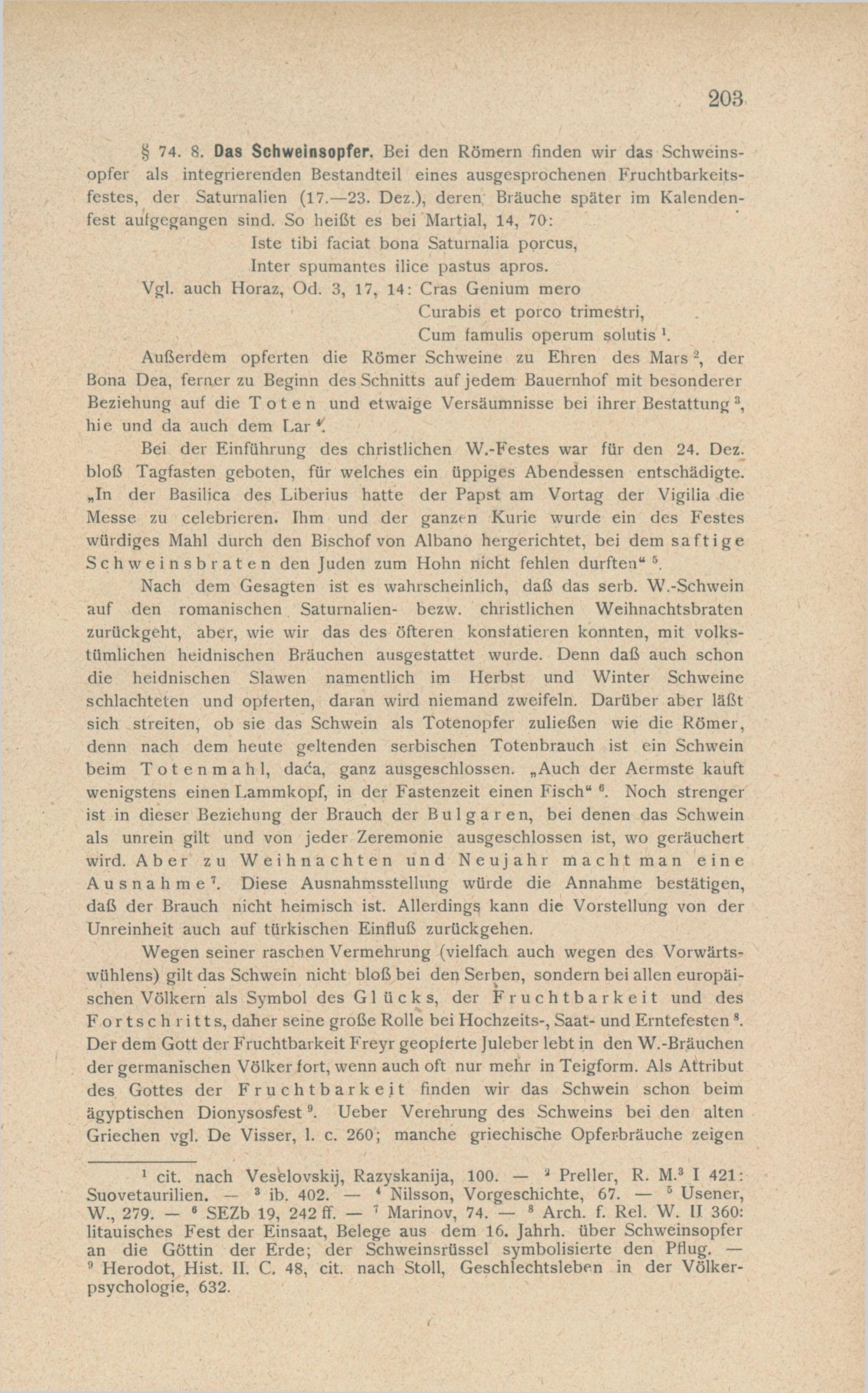 203

§ 74. 8. Das Schweinsopfer. Bei den Römern finden wir das Schweinsopfer als integrierenden Bestandteil eines ausgesprochenen Fruchtbarkeitsfestes, der Saturnalien (17.—23. Dez.), deren Bräuche später im Kalendenfest aufgegangen sind. So heißt es bei Martial, 14, 70:

Iste tibi faciat bona Saturnalia porcus,
Inter spumantes ilice pastus apros.

Vgl. auch Horaz, Od. 3, 17, 14: Cras Genium mero
Curabis et porco trimestri,
Cum famulis operum solutis $^1$.

Außerdem opferten die Römer Schweine zu Ehren des Mars $^2$, der Bona Dea, ferner zu Beginn des Schnitts auf jedem Bauernhof mit besonderer Beziehung auf die Toten und etwaige Versäumnisse bei ihrer Bestattung $^3$, hie und da auch dem Lar $^4$.

Bei der Einführung des christlichen W.-Festes war für den 24. Dez. bloß Tagfasten geboten, für welches ein üppiges Abendessen entschädigte. „In der Basilica des Liberius hatte der Papst am Vortag der Vigilia die Messe zu celebrieren. Ihm und der ganzen Kurie wurde ein des Festes würdiges Mahl durch den Bischof von Albano hergerichtet, bei dem saftige Schweinsbraten den Juden zum Hohn nicht fehlen durften“ $^5$.

Nach dem Gesagten ist es wahrscheinlich, daß das serb. W.-Schwein auf den romanischen Saturnalien- bezw. christlichen Weihnachtsbraten zurückgeht, aber, wie wir das des öfteren konstatieren konnten, mit volkstümlichen heidnischen Bräuchen ausgestattet wurde. Denn daß auch schon die heidnischen Slawen namentlich im Herbst und Winter Schweine schlachteten und opferten, daran wird niemand zweifeln. Darüber aber läßt sich streiten, ob sie das Schwein als Totenopfer zuließen wie die Römer, denn nach dem heute geltenden serbischen Totenbrauch ist ein Schwein beim Totenmahl, daća, ganz ausgeschlossen. „Auch der Aermste kauft wenigstens einen Lammkopf, in der Fastenzeit einen Fisch“ $^6$. Noch strenger ist in dieser Beziehung der Brauch der Bulgaren, bei denen das Schwein als unrein gilt und von jeder Zeremonie ausgeschlossen ist, wo geräuchert wird. Aber zu Weihnachten und Neujahr macht man eine Ausnahme $^7$. Diese Ausnahmsstellung würde die Annahme bestätigen, daß der Brauch nicht heimisch ist. Allerdings kann die Vorstellung von der Unreinheit auch auf türkischen Einfluß zurückgehen.

Wegen seiner raschen Vermehrung (vielfach auch wegen des Vorwärtswühlens) gilt das Schwein nicht bloß bei den Serben, sondern bei allen europäischen Völkern als Symbol des Glücks, der Fruchtbarkeit und des Fortschritts, daher seine große Rolle bei Hochzeits-, Saat- und Erntefesten $^8$. Der dem Gott der Fruchtbarkeit Freyr geopferte Juleber lebt in den W.-Bräuchen der germanischen Völker fort, wenn auch oft nur mehr in Teigform. Als Attribut des Gottes der Fruchtbarkeit finden wir das Schwein schon beim ägyptischen Dionysosfest $^9$. Ueber Verehrung des Schweins bei den alten Griechen vgl. De Visser, l. c. 260; manche griechische Opferbräuche zeigen

$^1$ cit. nach Veselovskij, Razyskanija, 100. — $^2$ Preller, R. M.$^3$ I 421: Suovetaurilien. — $^3$ ib. 402. — $^4$ Nilsson, Vorgeschichte, 67. — $^5$ Usener, W., 279. — $^6$ SEZb 19, 242 ff. — $^7$ Marinov, 74. — $^8$ Arch. f. Rel. W. II 360: litauisches Fest der Einsaat, Belege aus dem 16. Jahrh. über Schweinsopfer an die Göttin der Erde; der Schweinsrüssel symbolisierte den Pflug. — $^9$ Herodot, Hist. II. C. 48, cit. nach Stoll, Geschlechtsleben in der Völkerpsychologie, 632.